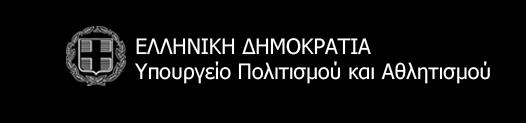 ΕΛΛΗΝΙΚΗ ΔΗΜΟΚΡΑΤΙΑ
Υπουργείο Πολιτισμού και Αθλητισμού